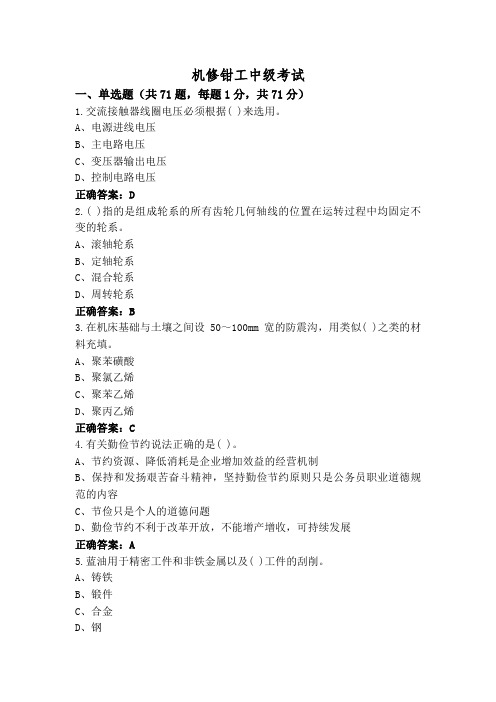 机修钳工中级考试

一、单选题（共71题，每题1分，共71分）

1.交流接触器线圈电压必须根据( )来选用。

A、电源进线电压

B、主电路电压

C、变压器输出电压

D、控制电路电压

正确答案：D

2.( )指的是组成轮系的所有齿轮几何轴线的位置在运转过程中均固定不变的轮系。

A、滚轴轮系

B、定轴轮系

C、混合轮系

D、周转轮系

正确答案：B

3.在机床基础与土壤之间设 50~100mm 宽的防震沟，用类似( )之类的材料充填。

A、聚苯磺酸

B、聚氯乙烯

C、聚苯乙烯

D、聚丙乙烯

正确答案：C

4.有关勤俭节约说法正确的是( )。

A、节约资源、降低消耗是企业增加效益的经营机制

B、保持和发扬艰苦奋斗精神，坚持勤俭节约原则只是公务员职业道德规范的内容

C、节俭只是个人的道德问题

D、勤俭节约不利于改革开放，不能增产增收，可持续发展

正确答案：A

5.蓝油用于精密工件和非铁金属以及( )工件的刮削。

A、铸铁

B、锻件

C、合金

D、钢